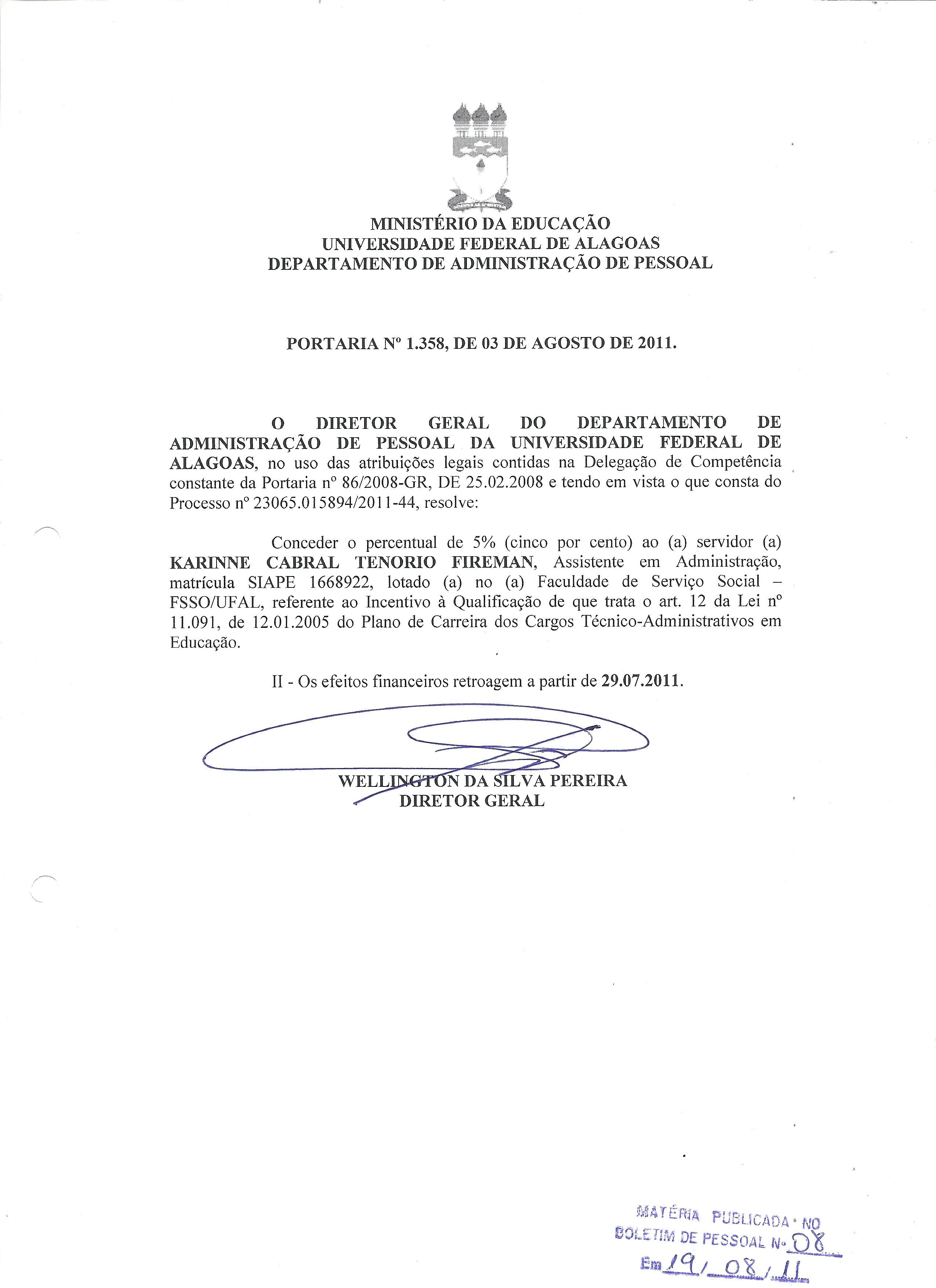 MINISTÉRIO DA EDUCAÇÃO
UNIVERSIDADE FEDERAL DE ALAGOAS
DEPARTAMENTO DE ADMINISTRAÇÃO DE PESSOAL

PORTARIA Nº 1.358, DE 03 DE AGOSTO DE 2011.

O DIRETOR GERAL DO DEPARTAMENTO DE ADMINISTRAÇÃO DE PESSOAL DA UNIVERSIDADE FEDERAL DE ALAGOAS, no uso das atribuições legais contidas na Delegação de Competência constante da Portaria nº 86/2008-GR, DE 25.02.2008 e tendo em vista o que consta do Processo nº 23065.015894/2011-44, resolve:

Conceder o percentual de 5% (cinco por cento) ao (a) servidor (a) KARINNE CABRAL TENORIO FIREMAN, Assistente em Administração, matrícula SIAPE 1668922, lotado (a) no (a) Faculdade de Serviço Social – FSSO/UFAL, referente ao Incentivo à Qualificação de que trata o art. 12 da Lei nº 11.091, de 12.01.2005 do Plano de Carreira dos Cargos Técnico-Administrativos em Educação.

II - Os efeitos financeiros retroagem a partir de 29.07.2011.

WELLINGTON DA SILVA PEREIRA
DIRETOR GERAL

MATÉRIA PUBLICADA NO
BOLETIM DE PESSOAL Nº 08
Em 19/08/11